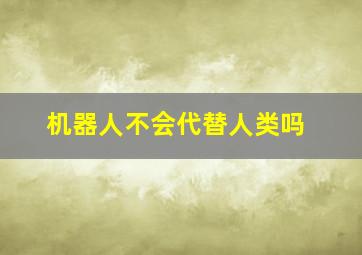 机器人不会代替人类吗